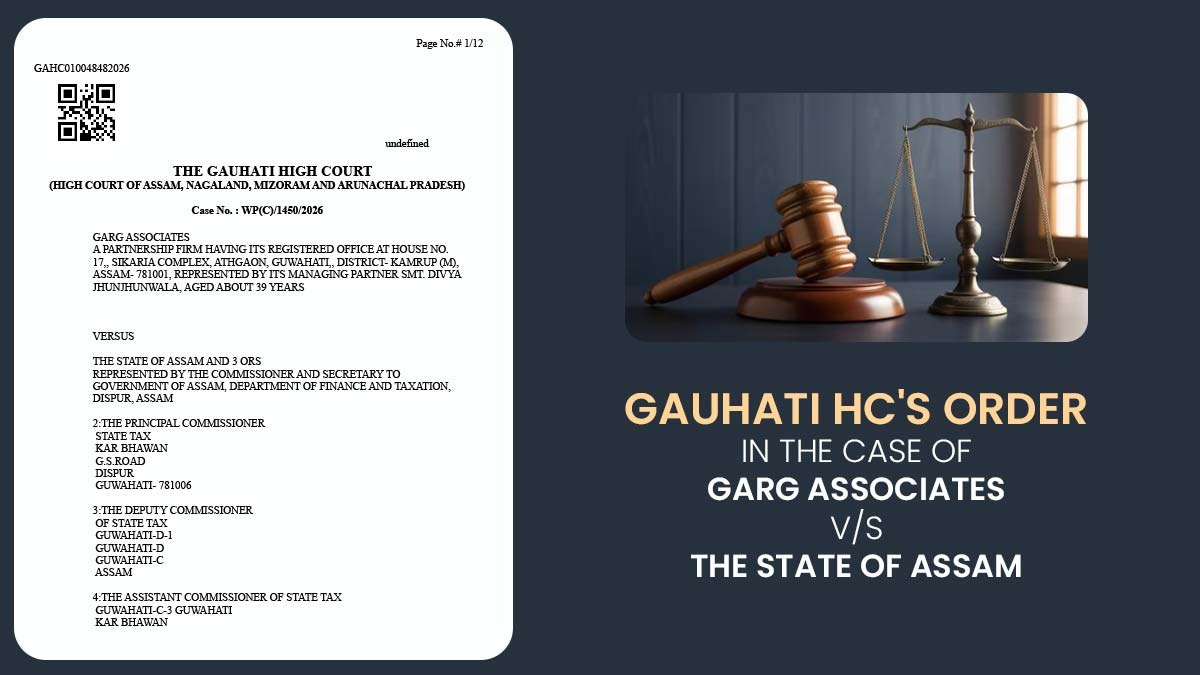 Page No.# 1/12

GAHC010048482026

undefined

THE GAUHATI HIGH COURT
(HIGH COURT OF ASSAM, NAGALAND, MIZORAM AND ARUNACHAL PRADESH)

Case No. : WP(C)/1450/2026

GARG ASSOCIATES
A PARTNERSHIP FIRM HAVING ITS REGISTERED OFFICE AT HOUSE NO. 17,, SIKARIA COMPLEX, ATHGAON, GUWAHATI,, DISTRICT- KAMRUP (M), ASSAM- 781001, REPRESENTED BY ITS MANAGING PARTNER SMT. DIVYA JHUNJHUNWALA, AGED ABOUT 39 YEARS

VERSUS

THE STATE OF ASSAM AND 3 ORS
REPRESENTED BY THE COMMISSIONER AND SECRETARY TO GOVERNMENT OF ASSAM, DEPARTMENT OF FINANCE AND TAXATION, DISPUR, ASSAM

2:THE PRINCIPAL COMMISSIONER
STATE TAX
KAR BHAWAN
G.S.ROAD
DISPUR
GUWAHATI- 781006

3:THE DEPUTY COMMISSIONER
OF STATE TAX
GUWAHATI-D-1
GUWAHATI-D
GUWAHATI-C
ASSAM

4:THE ASSISTANT COMMISSIONER OF STATE TAX
GUWAHATI-C-3 GUWAHATI
KAR BHAWAN

GAUHATI HC'S ORDER
IN THE CASE OF
GARG ASSOCIATES
V/S
THE STATE OF ASSAM